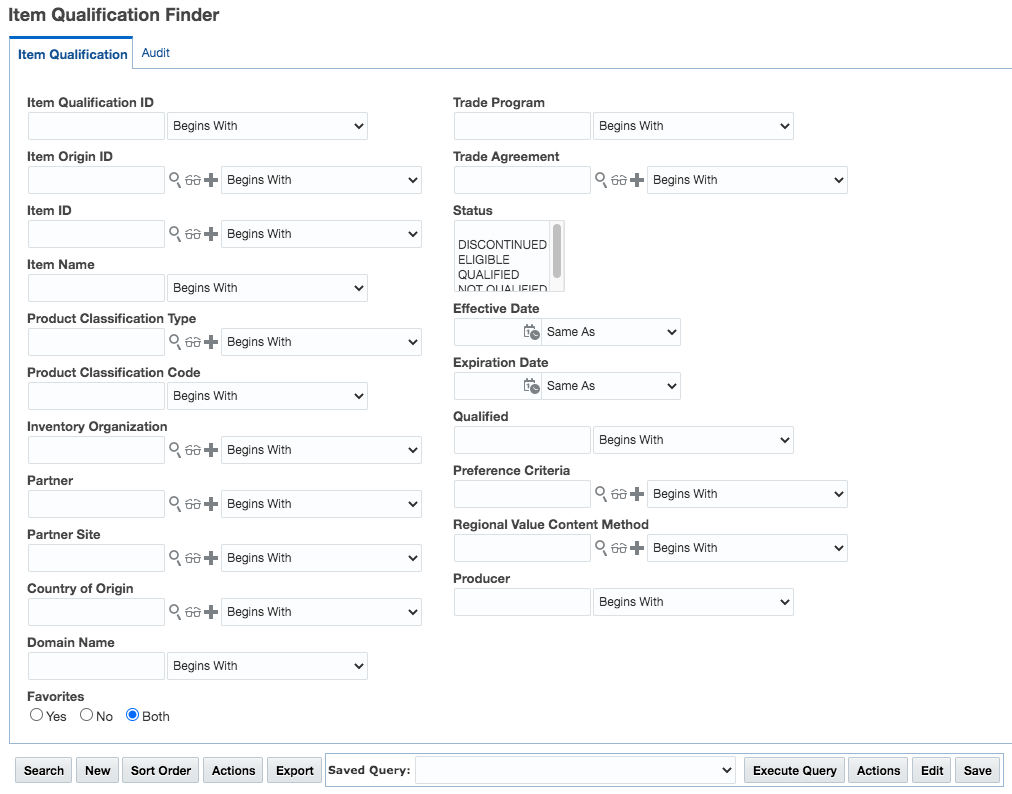 Item Qualification Finder

Item Qualification Audit

Item Qualification ID
Begins With

Item Origin ID
Begins With

Item ID
Begins With

Item Name
Begins With

Product Classification Type
Begins With

Product Classification Code
Begins With

Inventory Organization
Begins With

Partner
Begins With

Partner Site
Begins With

Country of Origin
Begins With

Domain Name
Begins With

Favorites
Yes No Both

Trade Program
Begins With

Trade Agreement
Begins With

Status
DISCONTINUED
ELIGIBLE
QUALIFIED
NOT QUALIFIED

Effective Date
Same As

Expiration Date
Same As

Qualified
Begins With

Preference Criteria
Begins With

Regional Value Content Method
Begins With

Producer
Begins With

Search New Sort Order Actions Export Saved Query: Execute Query Actions Edit Save